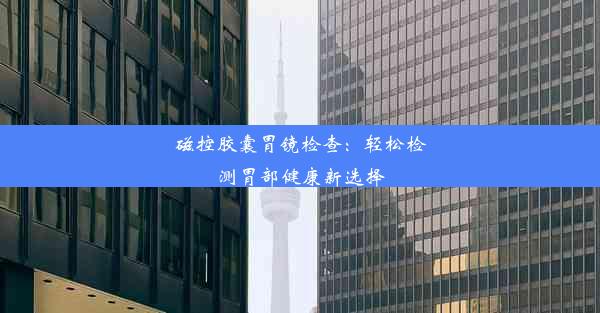 磁控胶囊胃镜检查：轻松检测胃部健康新选择